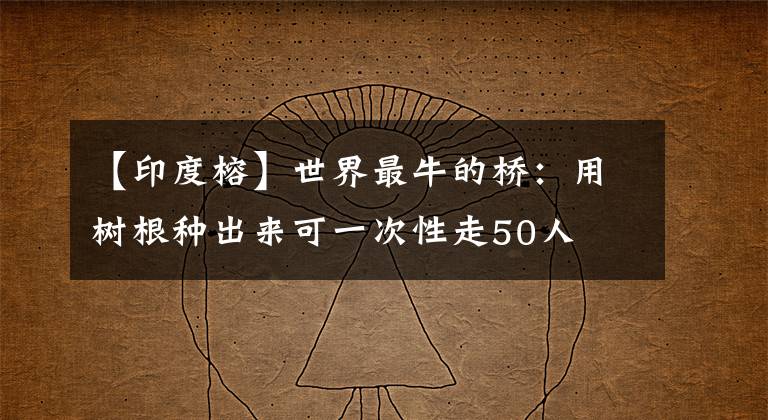 【印度榕】世界最牛的桥：用树根种出来可一次性走50人